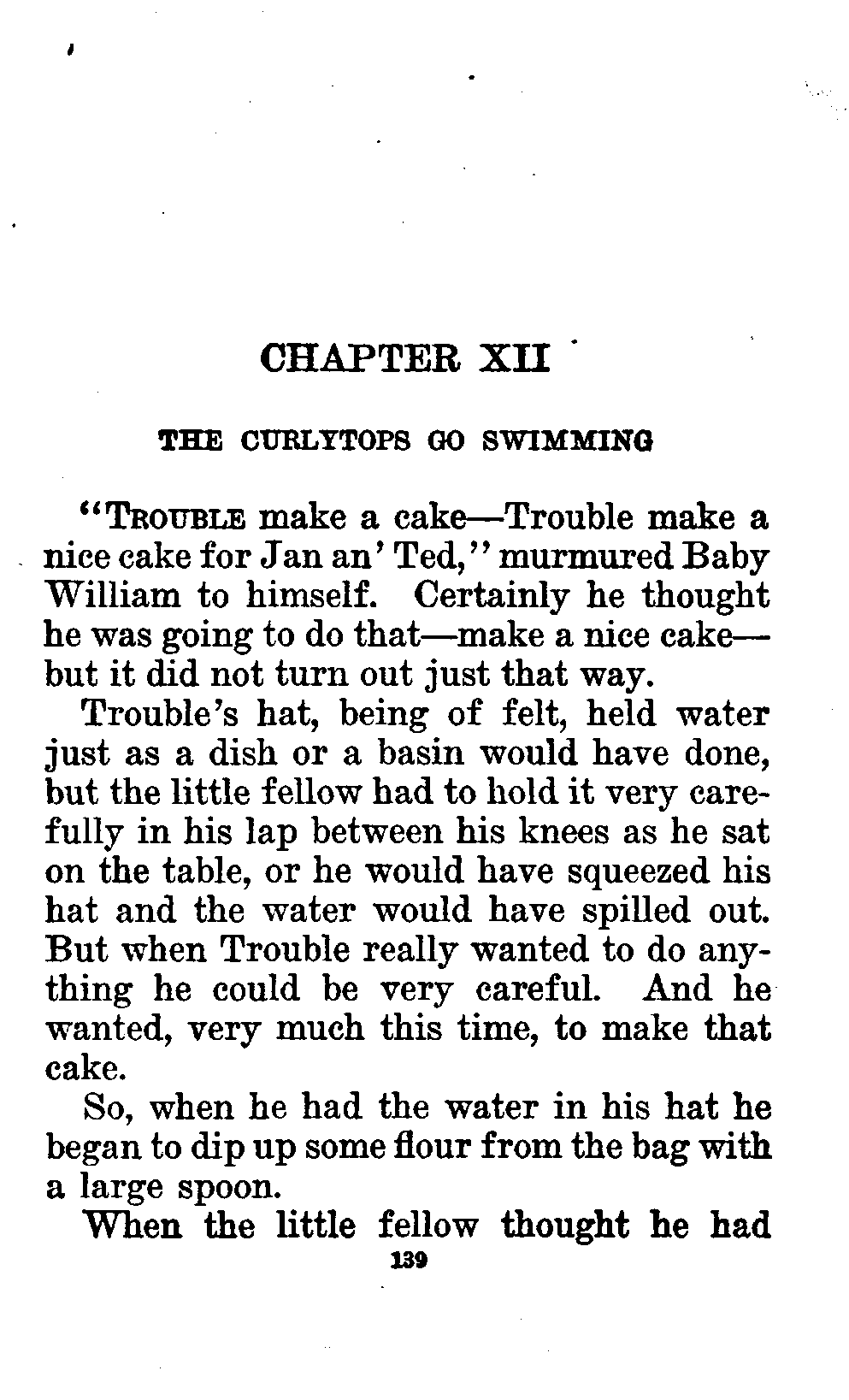 CHAPTER XII

THE CURLYTOPS GO SWIMMING

"TROUBLE make a cake—Trouble make a nice cake for Jan an' Ted," murmured Baby William to himself. Certainly he thought he was going to do that—make a nice cake—but it did not turn out just that way.

Trouble's hat, being of felt, held water just as a dish or a basin would have done, but the little fellow had to hold it very carefully in his lap between his knees as he sat on the table, or he would have squeezed his hat and the water would have spilled out. But when Trouble really wanted to do anything he could be very careful. And he wanted, very much this time, to make that cake.

So, when he had the water in his hat he began to dip up some flour from the bag with a large spoon.

When the little fellow thought he had

139